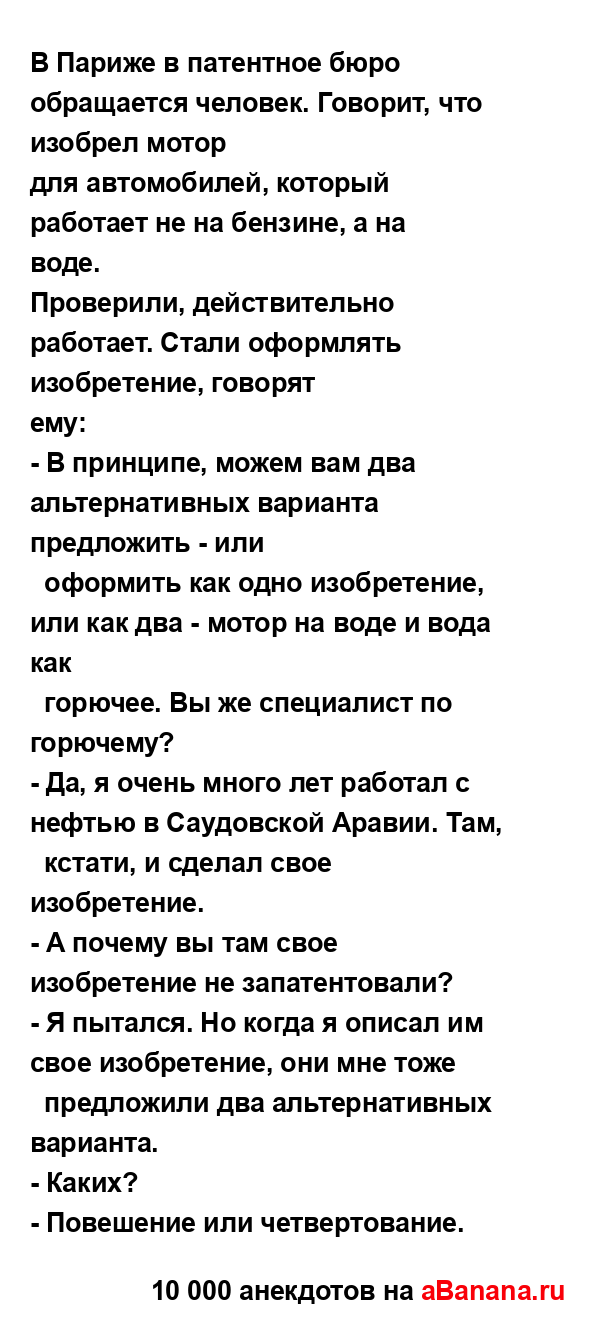 В Париже в патентное бюро обращается человек. Говорит, что изобрел мотор
для автомобилей, который работает не на бензине, а на воде.
Проверили, действительно работает. Стали оформлять изобретение, говорят
ему:
- В принципе, можем вам два альтернативных варианта предложить - или
оформить как одно изобретение, или как два - мотор на воде и вода как
горючее. Вы же специалист по горючему?
- Да, я очень много лет работал с нефтью в Саудовской Аравии. Там,
кстати, и сделал свое изобретение.
- А почему вы там свое изобретение не запатентовали?
- Я пытался. Но когда я описал им свое изобретение, они мне тоже
предложили два альтернативных варианта.
- Каких?
- Повешение или четвертование.

10 000 анекдотов на aBanana.ru